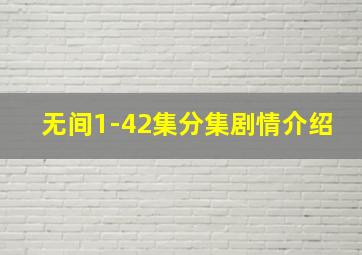 无间1-42集分集剧情介绍